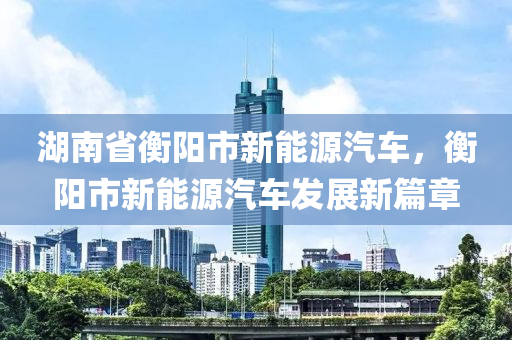 湖南省衡阳市新能源汽车，衡阳市新能源汽车发展新篇章